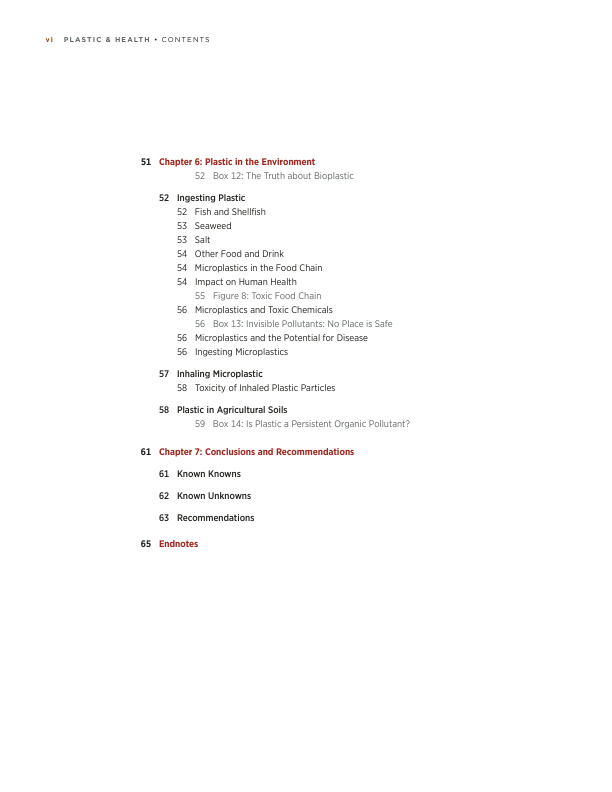 vi PLASTIC & HEALTH • CONTENTS

51 Chapter 6: Plastic in the Environment
52 Box 12: The Truth about Bioplastic

52 Ingesting Plastic
52 Fish and Shellfish
53 Seaweed
53 Salt
54 Other Food and Drink
54 Microplastics in the Food Chain
54 Impact on Human Health
55 Figure 8: Toxic Food Chain
56 Microplastics and Toxic Chemicals
56 Box 13: Invisible Pollutants: No Place is Safe
56 Microplastics and the Potential for Disease
56 Ingesting Microplastics

57 Inhaling Microplastic
58 Toxicity of Inhaled Plastic Particles

58 Plastic in Agricultural Soils
59 Box 14: Is Plastic a Persistent Organic Pollutant?

61 Chapter 7: Conclusions and Recommendations

61 Known Knowns

62 Known Unknowns

63 Recommendations

65 Endnotes